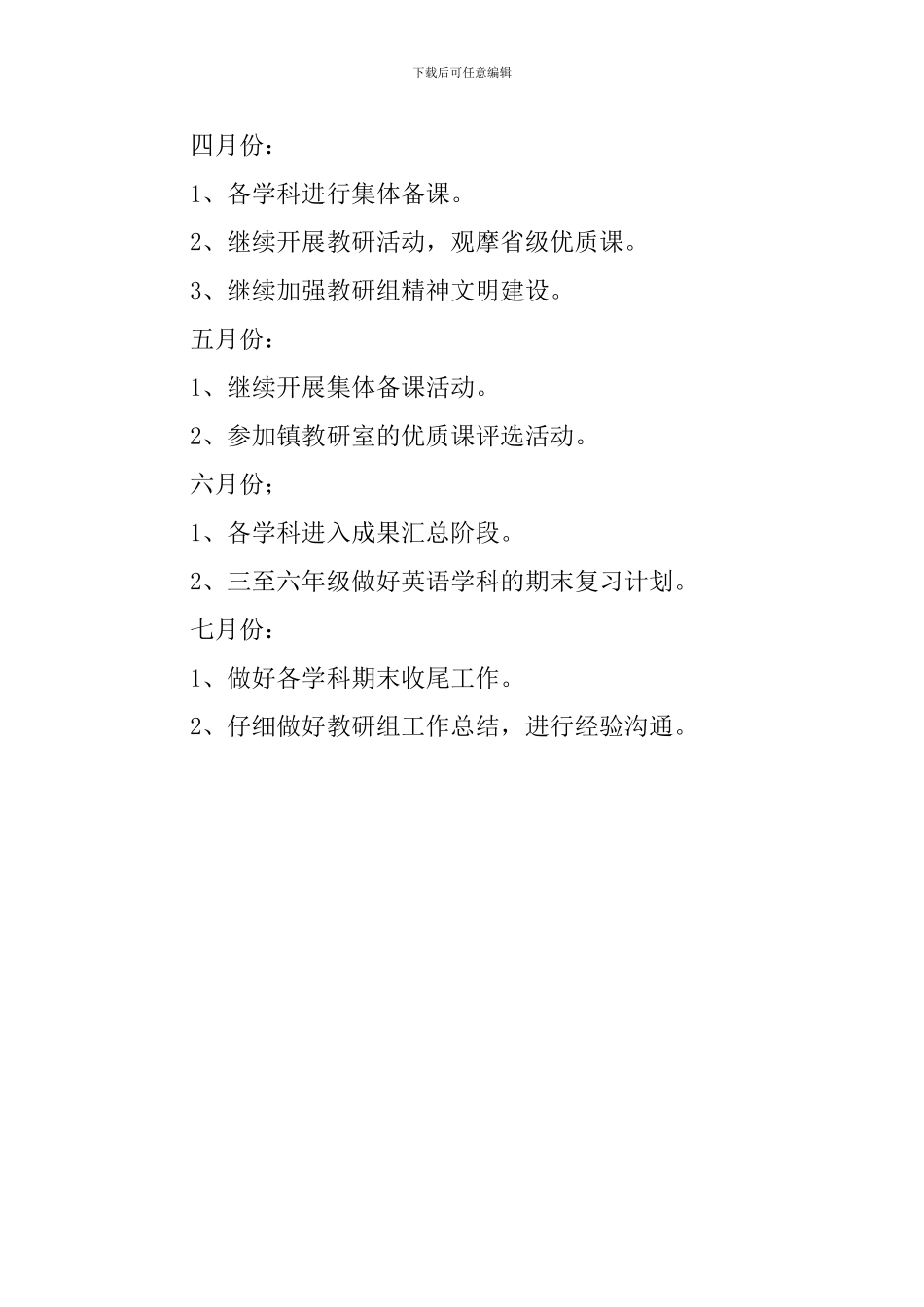 下载后可任意编辑

四月份：

1、各学科进行集体备课。

2、继续开展教研活动，观摩省级优质课。

3、继续加强教研组精神文明建设。

五月份：

1、继续开展集体备课活动。

2、参加镇教研室的优质课评选活动。

六月份；

1、各学科进入成果汇总阶段。

2、三至六年级做好英语学科的期末复习计划。

七月份：

1、做好各学科期末收尾工作。

2、仔细做好教研组工作总结，进行经验沟通。